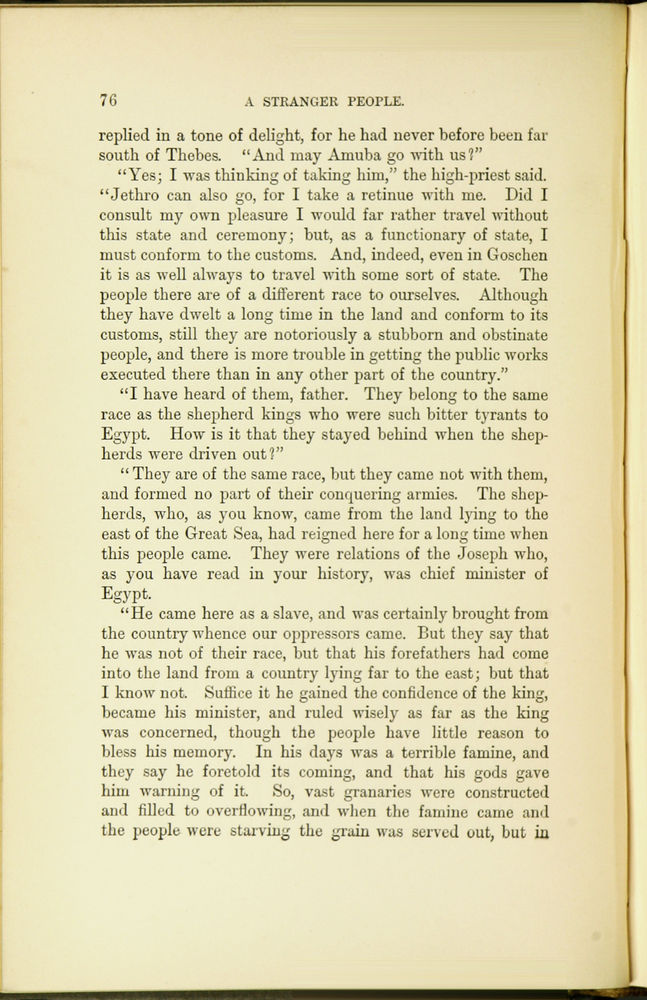 76 A STRANGER PEOPLE.

replied in a tone of delight, for he had never before been far south of Thebes. "And may Amuba go with us?"

"Yes; I was thinking of taking him," the high-priest said. "Jethro can also go, for I take a retinue with me. Did I consult my own pleasure I would far rather travel without this state and ceremony; but, as a functionary of state, I must conform to the customs. And, indeed, even in Goschen it is as well always to travel with some sort of state. The people there are of a different race to ourselves. Although they have dwelt a long time in the land and conform to its customs, still they are notoriously a stubborn and obstinate people, and there is more trouble in getting the public works executed there than in any other part of the country."

"I have heard of them, father. They belong to the same race as the shepherd kings who were such bitter tyrants to Egypt. How is it that they stayed behind when the shepherds were driven out?"

"They are of the same race, but they came not with them, and formed no part of their conquering armies. The shepherds, who, as you know, came from the land lying to the east of the Great Sea, had reigned here for a long time when this people came. They were relations of the Joseph who, as you have read in your history, was chief minister of Egypt.

"He came here as a slave, and was certainly brought from the country whence our oppressors came. But they say that he was not of their race, but that his forefathers had come into the land from a country lying far to the east; but that I know not. Suffice it he gained the confidence of the king, became his minister, and ruled wisely as far as the king was concerned, though the people have little reason to bless his memory. In his days was a terrible famine, and they say he foretold its coming, and that his gods gave him warning of it. So, vast granaries were constructed and filled to overflowing, and when the famine came and the people were starving the grain was served out, but in